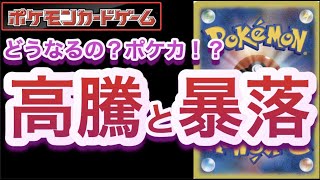 ポケモンカードゲーム

どうなるの？ポケカ！？

高騰と暴落

POKéMON